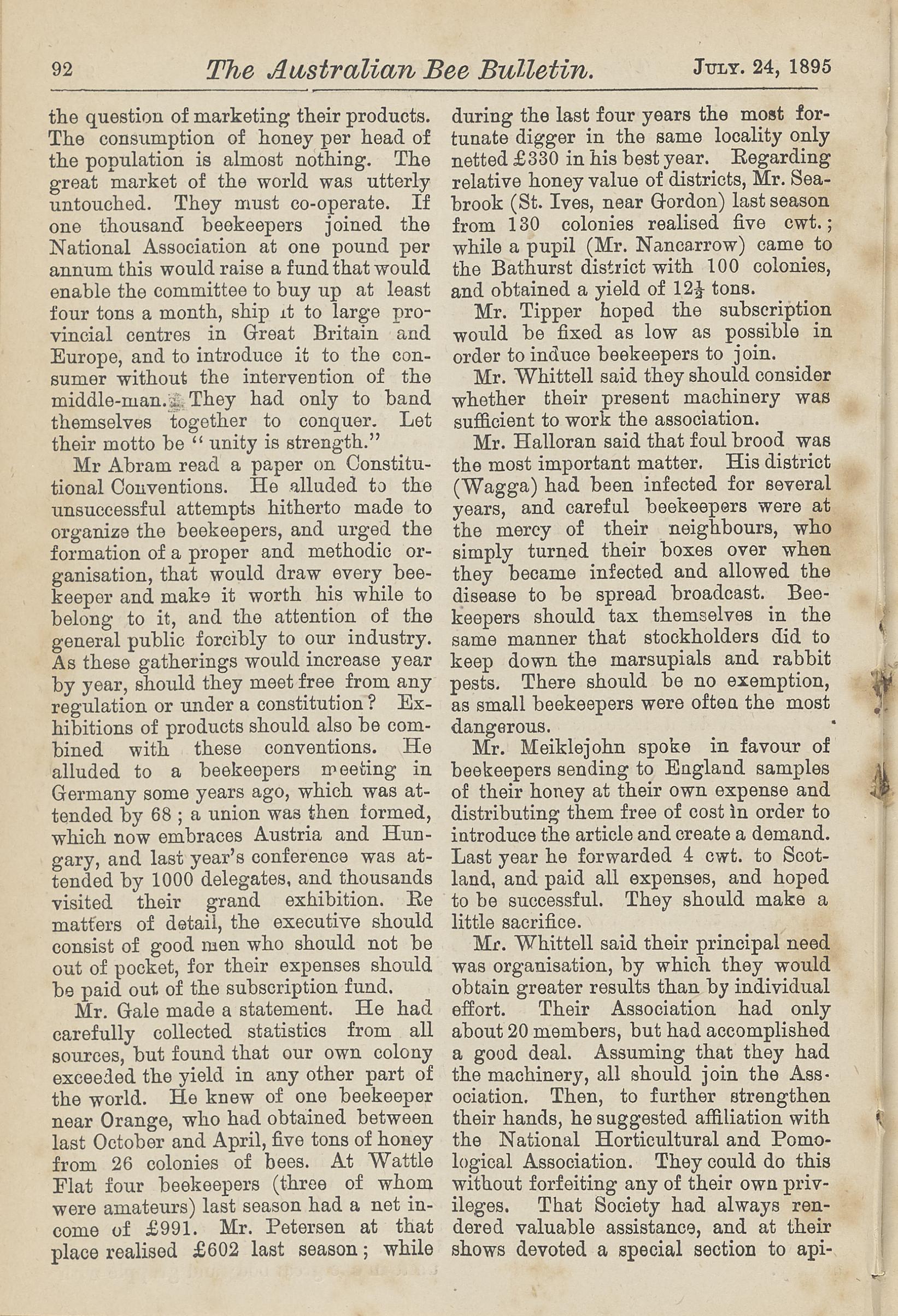 92 The Australian Bee Bulletin. JULY. 24, 1895

the question of marketing their products. The consumption of honey per head of the population is almost nothing. The great market of the world was utterly untouched. They must co-operate. If one thousand beekeepers joined the National Association at one pound per annum this would raise a fund that would enable the committee to buy up at least four tons a month, ship it to large provincial centres in Great Britain and Europe, and to introduce it to the consumer without the intervention of the middle-man. They had only to band themselves together to conquer. Let their motto be "unity is strength."

Mr Abram read a paper on Constitutional Conventions. He alluded to the unsuccessful attempts hitherto made to organize the beekeepers, and urged the formation of a proper and methodic organisation, that would draw every beekeeper and make it worth his while to belong to it, and the attention of the general public forcibly to our industry. As these gatherings would increase year by year, should they meet free from any regulation or under a constitution? Exhibitions of products should also be combined with these conventions. He alluded to a beekeepers meeting in Germany some years ago, which was attended by 68; a union was then formed, which now embraces Austria and Hungary, and last year's conference was attended by 1000 delegates, and thousands visited their grand exhibition. Re matters of detail, the executive should consist of good men who should not be out of pocket, for their expenses should be paid out of the subscription fund.

Mr. Gale made a statement. He had carefully collected statistics from all sources, but found that our own colony exceeded the yield in any other part of the world. He knew of one beekeeper near Orange, who had obtained between last October and April, five tons of honey from 26 colonies of bees. At Wattle Flat four beekeepers (three of whom were amateurs) last season had a net income of £991. Mr. Petersen at that place realised £602 last season; while during the last four years the most fortunate digger in the same locality only netted £330 in his best year. Regarding relative honey value of districts, Mr. Seabrook (St. Ives, near Gordon) last season from 130 colonies realised five cwt.; while a pupil (Mr. Nancarrow) came to the Bathurst district with 100 colonies, and obtained a yield of $12\frac{1}{2}$ tons.

Mr. Tipper hoped the subscription would be fixed as low as possible in order to induce beekeepers to join.

Mr. Whittell said they should consider whether their present machinery was sufficient to work the association.

Mr. Halloran said that foul brood was the most important matter. His district (Wagga) had been infected for several years, and careful beekeepers were at the mercy of their neighbours, who simply turned their boxes over when they became infected and allowed the disease to be spread broadcast. Beekeepers should tax themselves in the same manner that stockholders did to keep down the marsupials and rabbit pests. There should be no exemption, as small beekeepers were often the most dangerous.

Mr. Meiklejohn spoke in favour of beekeepers sending to England samples of their honey at their own expense and distributing them free of cost in order to introduce the article and create a demand. Last year he forwarded 4 cwt. to Scotland, and paid all expenses, and hoped to be successful. They should make a little sacrifice.

Mr. Whittell said their principal need was organisation, by which they would obtain greater results than by individual effort. Their Association had only about 20 members, but had accomplished a good deal. Assuming that they had the machinery, all should join the Association. Then, to further strengthen their hands, he suggested affiliation with the National Horticultural and Pomological Association. They could do this without forfeiting any of their own privileges. That Society had always rendered valuable assistance, and at their shows devoted a special section to api-